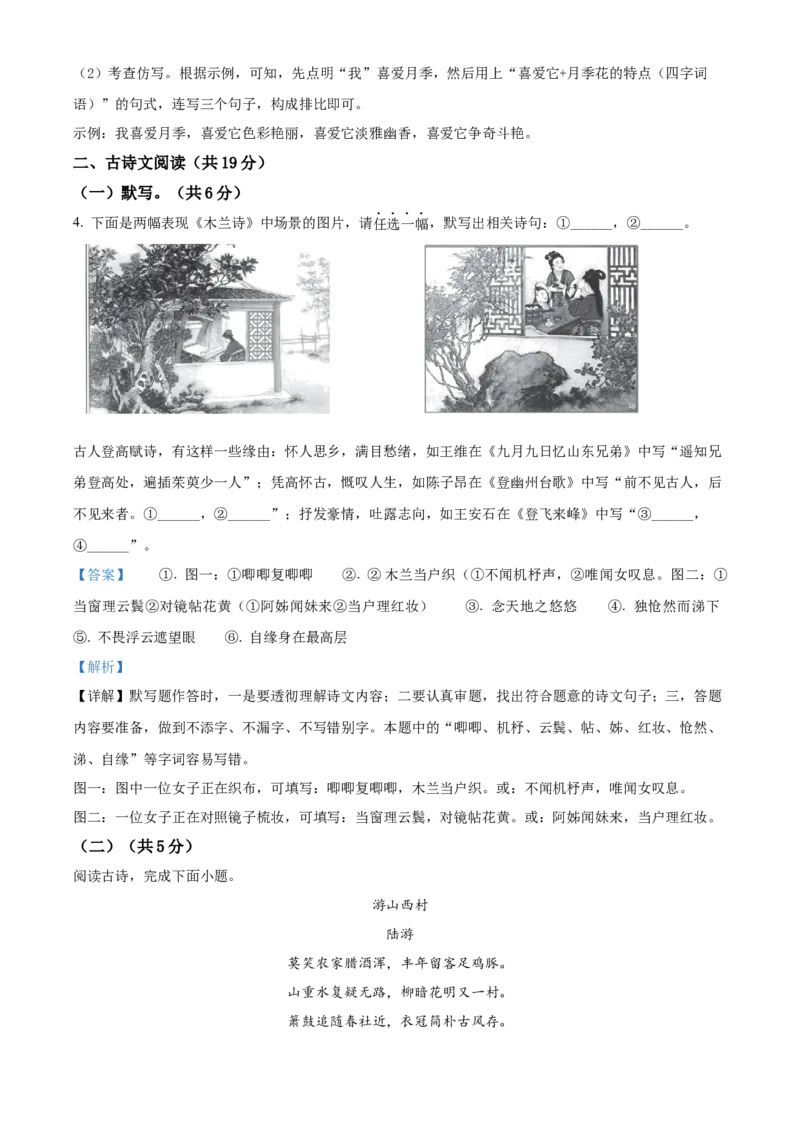 （2）考查仿写。根据示例，可知，先点明“我”喜爱月季，然后用上“喜爱它+月季花的特点（四字词语）”的句式，连写三个句子，构成排比即可。

示例：我喜爱月季，喜爱它色彩艳丽，喜爱它淡雅幽香，喜爱它争奇斗艳。

二、古诗文阅读（共19分）

（一）默写。（共6分）

4. 下面是两幅表现《木兰诗》中场景的图片，请任选一幅，默写出相关诗句：①______，②______。

古人登高赋诗，有这样一些缘由：怀人思乡，满目愁绪，如王维在《九月九日忆山东兄弟》中写“遥知兄弟登高处，遍插茱萸少一人”；凭高怀古，慨叹人生，如陈子昂在《登幽州台歌》中写“前不见古人，后不见来者。①______，②______”；抒发豪情，吐露志向，如王安石在《登飞来峰》中写“③______，④______”。

【答案】 ①. 图一：①唧唧复唧唧 ②. ② 木兰当户织（①不闻机杼声，②唯闻女叹息。图二：①当窗理云鬓②对镜帖花黄（①阿姊闻妹来②当户理红妆） ③. 念天地之悠悠 ④. 独怆然而涕下 ⑤. 不畏浮云遮望眼 ⑥. 自缘身在最高层

【解析】

【详解】默写题作答时，一是要透彻理解诗文内容；二要认真审题，找出符合题意的诗文句子；三，答题内容要准备，做到不添字、不漏字、不写错别字。本题中的“唧唧、机杼、云鬓、帖、姊、红妆、怆然、涕、自缘”等字词容易写错。

图一：图中一位女子正在织布，可填写：唧唧复唧唧，木兰当户织。或：不闻机杼声，唯闻女叹息。

图二：一位女子正在对照镜子梳妆，可填写：当窗理云鬓，对镜帖花黄。或：阿姊闻妹来，当户理红妆。

（二）（共5分）

阅读古诗，完成下面小题。

游山西村

陆游

莫笑农家腊酒浑，丰年留客足鸡豚。

山重水复疑无路，柳暗花明又一村。

箫鼓追随春社近，衣冠简朴古风存。